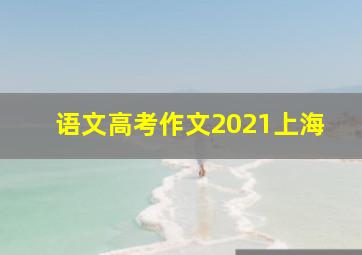 语文高考作文2021上海